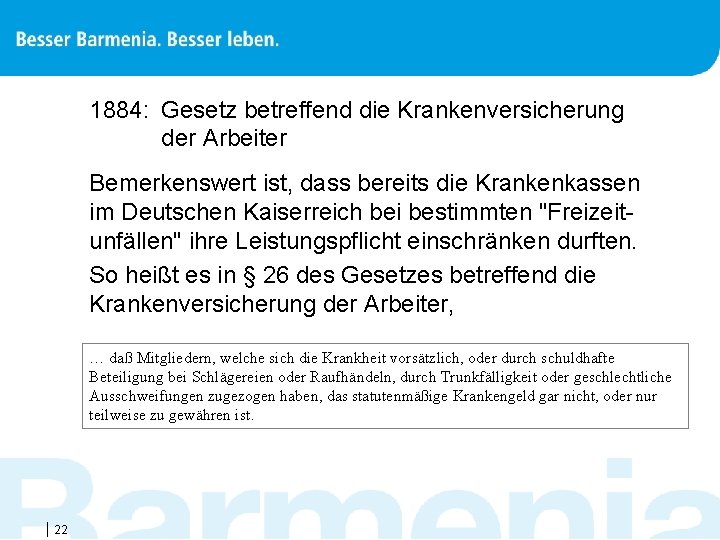 Besser Barmenia. Besser leben.

1884: Gesetz betreffend die Krankenversicherung der Arbeiter

Bemerkenswert ist, dass bereits die Krankenkassen im Deutschen Kaiserreich bei bestimmten "Freizeitunfällen" ihre Leistungspflicht einschränken durften.

So heißt es in § 26 des Gesetzes betreffend die Krankenversicherung der Arbeiter,

… daß Mitgliedern, welche sich die Krankheit vorsätzlich, oder durch schuldhafte Beteiligung bei Schlägereien oder Raufhändeln, durch Trunkfälligkeit oder geschlechtliche Ausschweifungen zugezogen haben, das statutenmäßige Krankengeld gar nicht, oder nur teilweise zu gewähren ist.

Barmenia

22